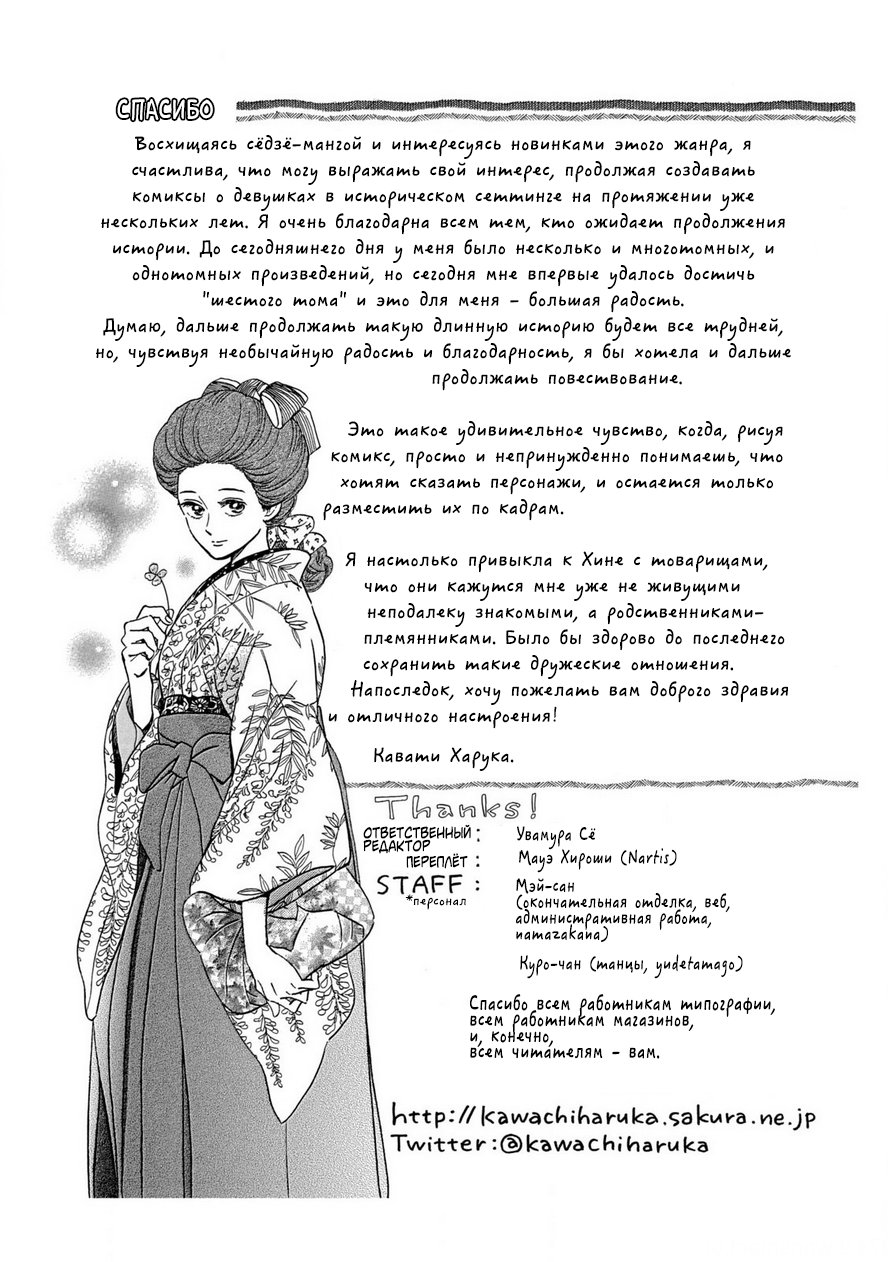 СПАСИБО

Восхищаясь сёдзё-мангой и интересуясь новинками этого жанра, я счастлива, что могу выражать свой интерес, продолжая создавать комиксы о девушках в историческом сеттинге на протяжении уже нескольких лет. Я очень благодарна всем тем, кто ожидает продолжения истории. До сегодняшнего дня у меня было несколько и многотомных, и однотомных произведений, но сегодня мне впервые удалось достичь "шестого тома" и это для меня - большая радость.
Думаю, дальше продолжать такую длинную историю будет все трудней, но, чувствуя необычайную радость и благодарность, я бы хотела и дальше продолжать повествование.

Это такое удивительное чувство, когда, рисуя комикс, просто и непринужденно понимаешь, что хотят сказать персонажи, и остается только разместить их по кадрам.

Я настолько привыкла к Хине с товарищами, что они кажутся мне уже не живущими неподалеку знакомыми, а родственниками-племянниками. Было бы здорово до последнего сохранить такие дружеские отношения.
Напоследок, хочу пожелать вам доброго здравия и отличного настроения!

Кавати Харука.

Thanks!

ОТВЕТСТВЕННЫЙ РЕДАКТОР : Увамура Сё
ПЕРЕПЛЁТ : Мауэ Хироши (Nartis)
STAFF : Мэй-сан (окончательная отделка, веб, административная работа, namazakana)
*персонал
Куро-чан (танцы, yudetamago)

Спасибо всем работникам типографии, всем работникам магазинов, и, конечно, всем читателям - вам.

http://kawachiharuka.sakura.ne.jp
Twitter:@kawachiharuka